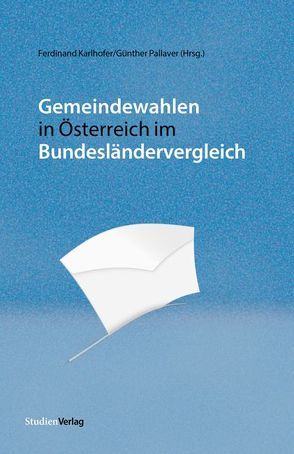 Ferdinand Karlhofer/Günther Pallaver (Hrsg.)

Gemeindewahlen in Österreich im Bundesländervergleich

StudienVerlag